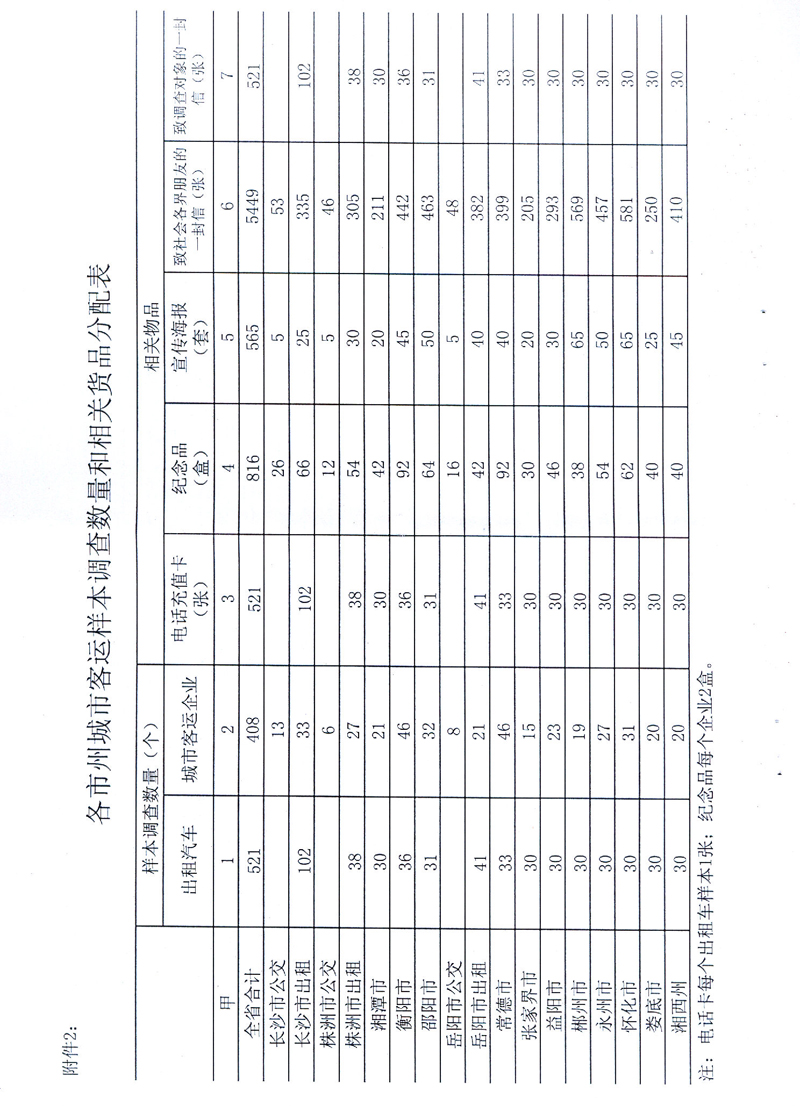 附件2:

各市州城市客运样本调查数量和相关货品分配表

| | 样本调查数量（个） | | 相关物品 | | | | |
|---|---|---|---|---|---|---|---|
| | 出租汽车 | 城市客运企业 | 电话充值卡（张） | 纪念品（盒） | 宣传海报（套） | 致社会各界朋友的一封信（张） | 致调查对象的一封信（张） |
| 甲 | 1 | 2 | 3 | 4 | 5 | 6 | 7 |
| 全省合计 | 521 | 408 | 521 | 816 | 565 | 5449 | 521 |
| 长沙市公交 | | 13 | | 26 | 5 | 53 | |
| 长沙市出租 | 102 | 33 | 102 | 66 | 25 | 335 | 102 |
| 株洲市公交 | | 6 | | 12 | 5 | 46 | |
| 株洲市出租 | 38 | 27 | 38 | 54 | 30 | 305 | 38 |
| 湘潭市 | 30 | 21 | 30 | 42 | 20 | 211 | 30 |
| 衡阳市 | 36 | 46 | 36 | 92 | 45 | 442 | 36 |
| 邵阳市 | 31 | 32 | 31 | 64 | 50 | 463 | 31 |
| 岳阳市公交 | | 8 | | 16 | 5 | 48 | |
| 岳阳市出租 | 41 | 21 | 41 | 42 | 40 | 382 | 41 |
| 常德市 | 33 | 46 | 33 | 92 | 40 | 399 | 33 |
| 张家界市 | 30 | 15 | 30 | 30 | 20 | 205 | 30 |
| 益阳市 | 30 | 23 | 30 | 46 | 30 | 293 | 30 |
| 郴州市 | 30 | 19 | 30 | 38 | 65 | 569 | 30 |
| 永州市 | 30 | 27 | 30 | 54 | 50 | 457 | 30 |
| 怀化市 | 30 | 31 | 30 | 62 | 65 | 581 | 30 |
| 娄底市 | 30 | 20 | 30 | 40 | 25 | 250 | 30 |
| 湘西州 | 30 | 20 | 30 | 40 | 45 | 410 | 30 |

注：电话卡每个出租车样本1张；纪念品每个企业2盒。